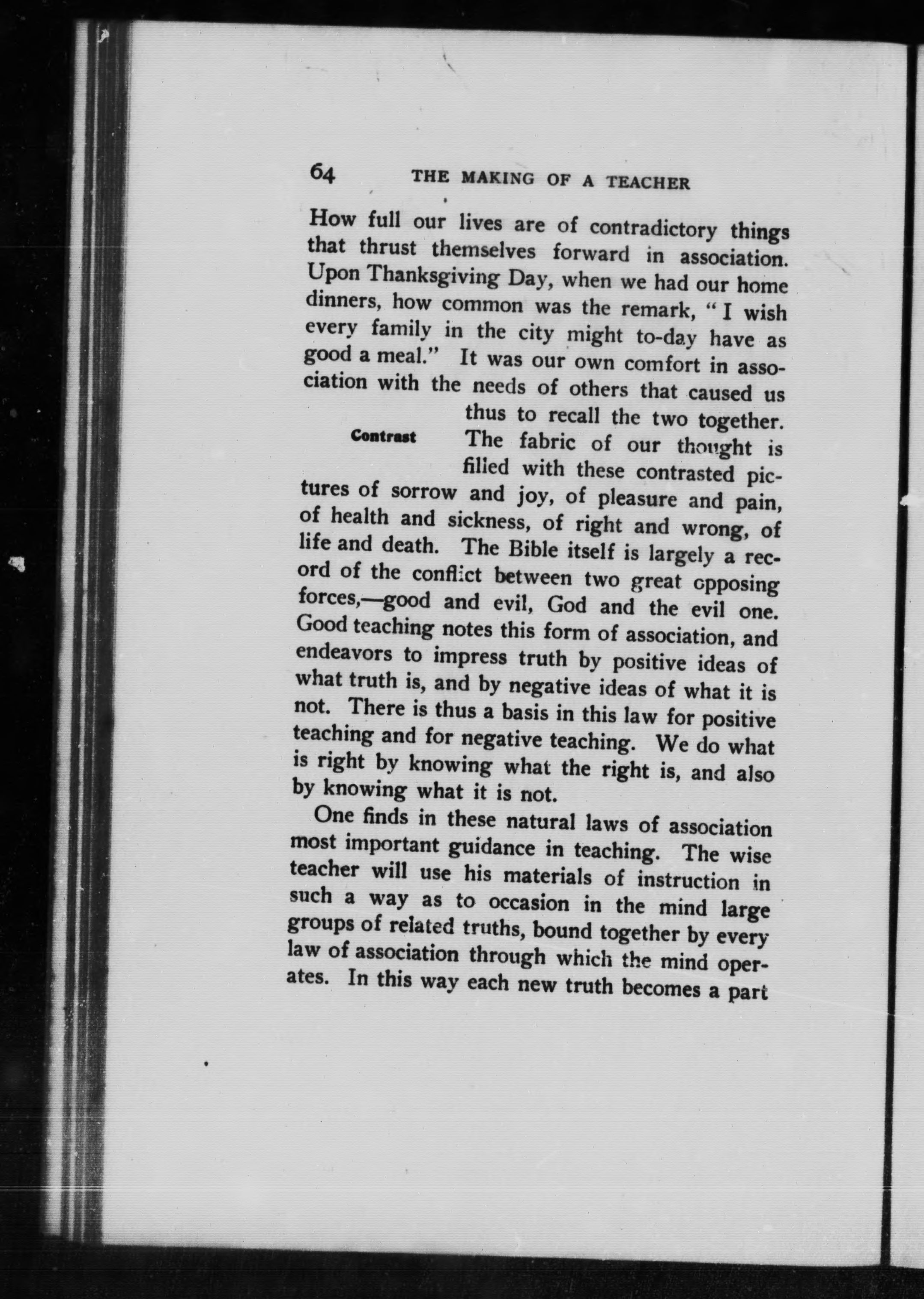 64 THE MAKING OF A TEACHER

How full our lives are of contradictory things that thrust themselves forward in association. Upon Thanksgiving Day, when we had our home dinners, how common was the remark, "I wish every family in the city might to-day have as good a meal." It was our own comfort in association with the needs of others that caused us thus to recall the two together.

Contrast

The fabric of our thought is filled with these contrasted pictures of sorrow and joy, of pleasure and pain, of health and sickness, of right and wrong, of life and death. The Bible itself is largely a record of the conflict between two great opposing forces,—good and evil, God and the evil one. Good teaching notes this form of association, and endeavors to impress truth by positive ideas of what truth is, and by negative ideas of what it is not. There is thus a basis in this law for positive teaching and for negative teaching. We do what is right by knowing what the right is, and also by knowing what it is not.

One finds in these natural laws of association most important guidance in teaching. The wise teacher will use his materials of instruction in such a way as to occasion in the mind large groups of related truths, bound together by every law of association through which the mind operates. In this way each new truth becomes a part